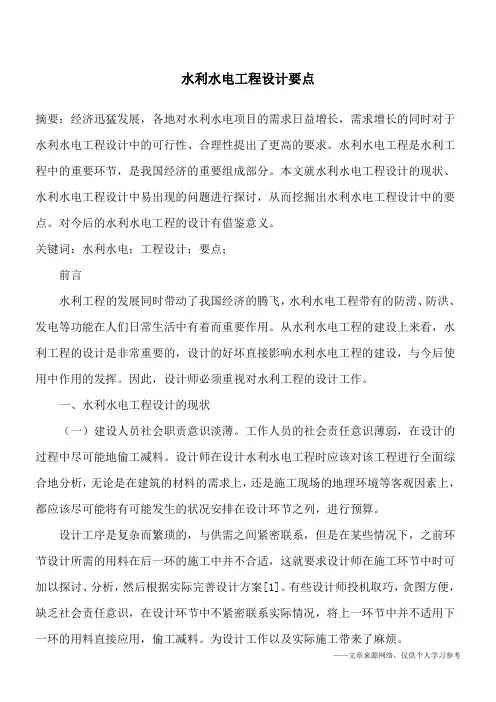 水利水电工程设计要点

摘要：经济迅猛发展，各地对水利水电项目的需求日益增长，需求增长的同时对于水利水电工程设计中的可行性、合理性提出了更高的要求。水利水电工程是水利工程中的重要环节，是我国经济的重要组成部分。本文就水利水电工程设计的现状、水利水电工程设计中易出现的问题进行探讨，从而挖掘出水利水电工程设计中的要点。对今后的水利水电工程的设计有借鉴意义。

关键词：水利水电；工程设计；要点；

前言

水利工程的发展同时带动了我国经济的腾飞，水利水电工程带有的防涝、防洪、发电等功能在人们日常生活中有着而重要作用。从水利水电工程的建设上来看，水利工程的设计是非常重要的，设计的好坏直接影响水利水电工程的建设，与今后使用中作用的发挥。因此，设计师必须重视对水利工程的设计工作。

一、水利水电工程设计的现状

（一）建设人员社会职责意识淡薄。工作人员的社会责任意识薄弱，在设计的过程中尽可能地偷工减料。设计师在设计水利水电工程时应该对该工程进行全面综合地分析，无论是在建筑的材料的需求上，还是施工现场的地理环境等客观因素上，都应该尽可能将有可能发生的状况安排在设计环节之列，进行预算。

设计工序是复杂而繁琐的，与供需之间紧密联系，但是在某些情况下，之前环节设计所需的用料在后一环的施工中并不合适，这就要求设计师在施工环节中时可加以探讨、分析，然后根据实际完善设计方案[1]。有些设计师投机取巧，贪图方便，缺乏社会责任意识，在设计环节中不紧密联系实际情况，将上一环节中并不适用下一环的用料直接应用，偷工减料。为设计工作以及实际施工带来了麻烦。

——文章来源网络，仅供个人学习参考